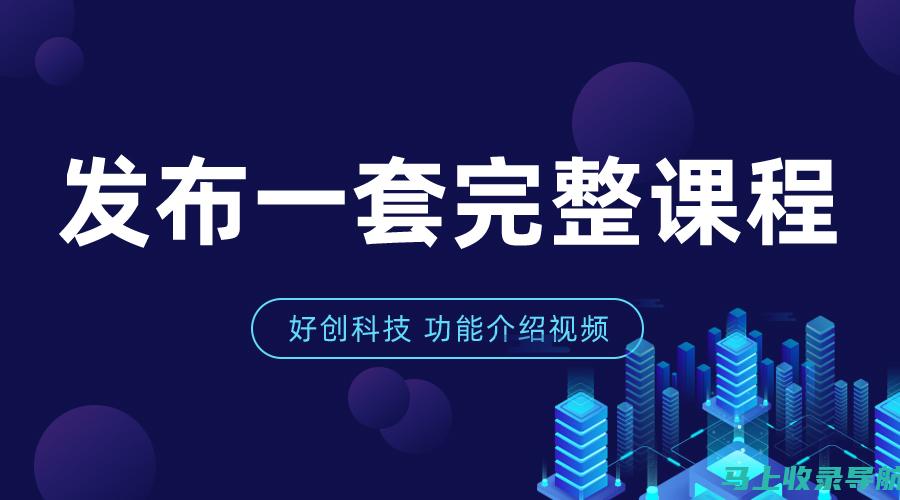 发布一套完整课程

好创科技 功能介绍视频

马上收录导航